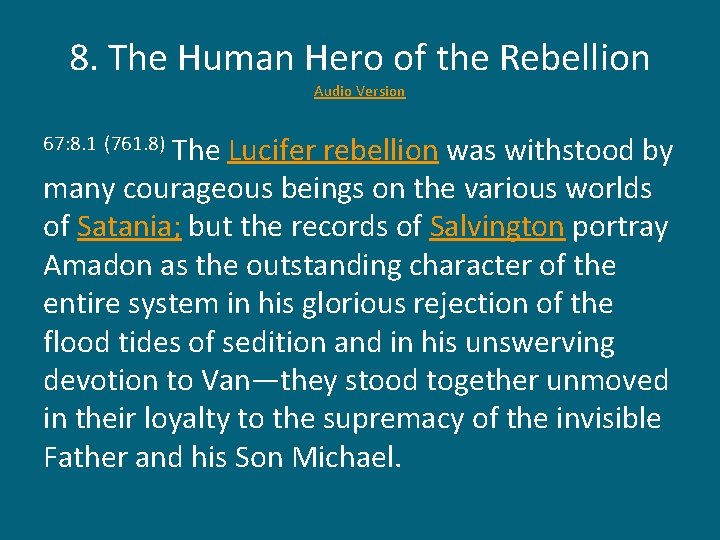 8. The Human Hero of the Rebellion

Audio Version

67:8.1 (761.8) The Lucifer rebellion was withstood by many courageous beings on the various worlds of Satania; but the records of Salvington portray Amadon as the outstanding character of the entire system in his glorious rejection of the flood tides of sedition and in his unswerving devotion to Van—they stood together unmoved in their loyalty to the supremacy of the invisible Father and his Son Michael.